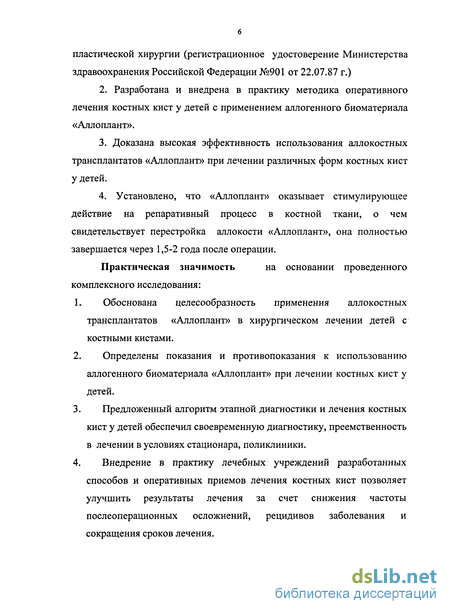 6

пластической хирургии (регистрационное удостоверение Министерства здравоохранения Российской Федерации №901 от 22.07.87 г.)

2. Разработана и внедрена в практику методика оперативного лечения костных кист у детей с применением аллогенного биоматериала «Аллоплант».

3. Доказана высокая эффективность использования аллокостных трансплантатов «Аллоплант» при лечении различных форм костных кист у детей.

4. Установлено, что «Аллоплант» оказывает стимулирующее действие на репаративный процесс в костной ткани, о чем свидетельствует перестройка аллокости «Аллоплант», она полностью завершается через 1,5-2 года после операции.

Практическая значимость на основании проведенного комплексного исследования:

1. Обоснована целесообразность применения аллокостных трансплантатов «Аллоплант» в хирургическом лечении детей с костными кистами.

2. Определены показания и противопоказания к использованию аллогенного биоматериала «Аллоплант» при лечении костных кист у детей.

3. Предложенный алгоритм этапной диагностики и лечения костных кист у детей обеспечил своевременную диагностику, преемственность в лечении в условиях стационара, поликлиники.

4. Внедрение в практику лечебных учреждений разработанных способов и оперативных приемов лечения костных кист позволяет улучшить результаты лечения за счет снижения частоты послеоперационных осложнений, рецидивов заболевания и сокращения сроков лечения.

dsLib.net
библиотека диссертаций